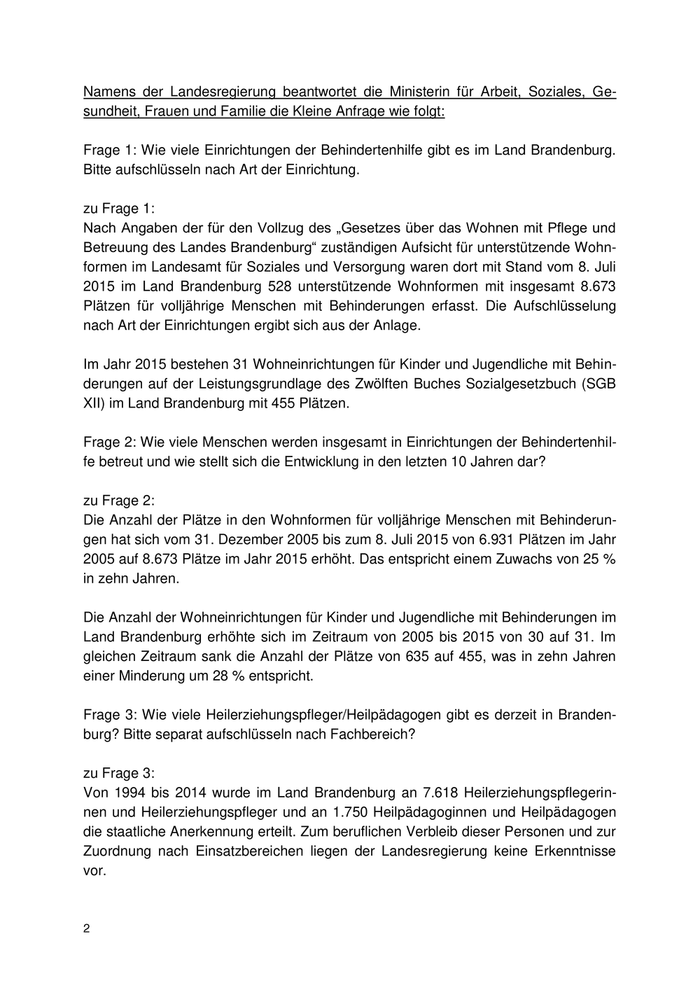 Namens der Landesregierung beantwortet die Ministerin für Arbeit, Soziales, Gesundheit, Frauen und Familie die Kleine Anfrage wie folgt:

Frage 1: Wie viele Einrichtungen der Behindertenhilfe gibt es im Land Brandenburg. Bitte aufschlüsseln nach Art der Einrichtung.

zu Frage 1:
Nach Angaben der für den Vollzug des „Gesetzes über das Wohnen mit Pflege und Betreuung des Landes Brandenburg“ zuständigen Aufsicht für unterstützende Wohnformen im Landesamt für Soziales und Versorgung waren dort mit Stand vom 8. Juli 2015 im Land Brandenburg 528 unterstützende Wohnformen mit insgesamt 8.673 Plätzen für volljährige Menschen mit Behinderungen erfasst. Die Aufschlüsselung nach Art der Einrichtungen ergibt sich aus der Anlage.

Im Jahr 2015 bestehen 31 Wohneinrichtungen für Kinder und Jugendliche mit Behinderungen auf der Leistungsgrundlage des Zwölften Buches Sozialgesetzbuch (SGB XII) im Land Brandenburg mit 455 Plätzen.

Frage 2: Wie viele Menschen werden insgesamt in Einrichtungen der Behindertenhilfe betreut und wie stellt sich die Entwicklung in den letzten 10 Jahren dar?

zu Frage 2:
Die Anzahl der Plätze in den Wohnformen für volljährige Menschen mit Behinderungen hat sich vom 31. Dezember 2005 bis zum 8. Juli 2015 von 6.931 Plätzen im Jahr 2005 auf 8.673 Plätze im Jahr 2015 erhöht. Das entspricht einem Zuwachs von 25 % in zehn Jahren.

Die Anzahl der Wohneinrichtungen für Kinder und Jugendliche mit Behinderungen im Land Brandenburg erhöhte sich im Zeitraum von 2005 bis 2015 von 30 auf 31. Im gleichen Zeitraum sank die Anzahl der Plätze von 635 auf 455, was in zehn Jahren einer Minderung um 28 % entspricht.

Frage 3: Wie viele Heilerziehungspfleger/Heilpädagogen gibt es derzeit in Brandenburg? Bitte separat aufschlüsseln nach Fachbereich?

zu Frage 3:
Von 1994 bis 2014 wurde im Land Brandenburg an 7.618 Heilerziehungspflegerinnen und Heilerziehungspfleger und an 1.750 Heilpädagoginnen und Heilpädagogen die staatliche Anerkennung erteilt. Zum beruflichen Verbleib dieser Personen und zur Zuordnung nach Einsatzbereichen liegen der Landesregierung keine Erkenntnisse vor.

2